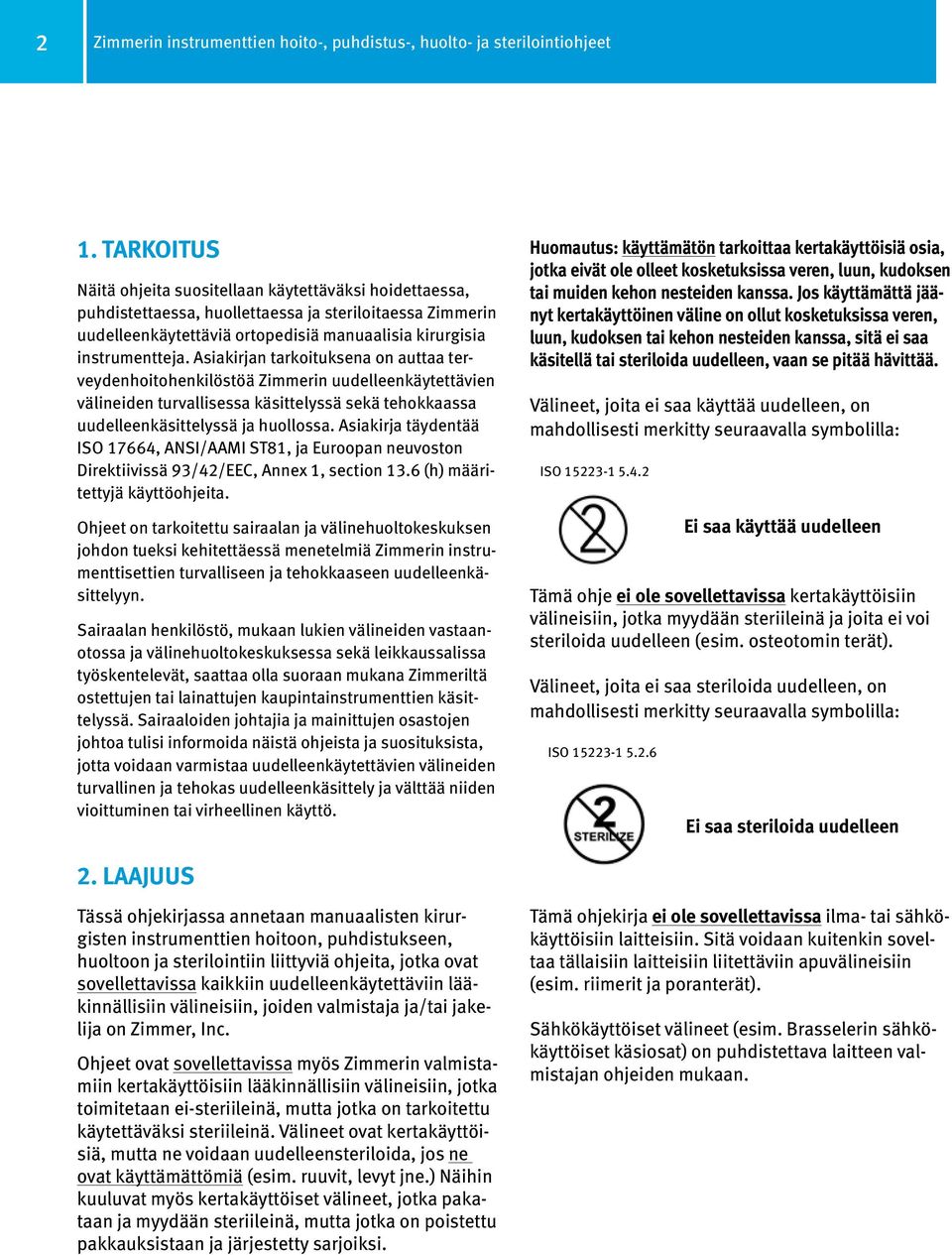 2

Zimmerin instrumenttien hoito-, puhdistus-, huolto- ja sterilointiohjeet

1. TARKOITUS

Näitä ohjeita suositellaan käytettäväksi hoidettaessa, puhdistettaessa, huollettaessa ja steriloitaessa Zimmerin uudelleenkäytettäviä ortopedisiä manuaalisia kirurgisia instrumentteja. Asiakirjan tarkoituksena on auttaa terveydenhoitohenkilöstöä Zimmerin uudelleenkäytettävien välineiden turvallisessa käsittelyssä sekä tehokkaassa uudelleenkäsittelyssä ja huollossa. Asiakirja täydentää ISO 17664, ANSI/AAMI ST81, ja Euroopan neuvoston Direktiivissä 93/42/EEC, Annex 1, section 13.6 (h) määritettyjä käyttöohjeita.

Ohjeet on tarkoitettu sairaalan ja välinehuoltokeskuksen johdon tueksi kehitettäessä menetelmiä Zimmerin instrumenttisettien turvalliseen ja tehokkaaseen uudelleenkäsittelyyn.

Sairaalan henkilöstö, mukaan lukien välineiden vastaanotossa ja välinehuoltokeskuksessa sekä leikkaussalissa työskentelevät, saattaa olla suoraan mukana Zimmeriltä ostettujen tai lainattujen kaupintainstrumenttien käsittelyssä. Sairaaloiden johtajia ja mainittujen osastojen johtoa tulisi informoida näistä ohjeista ja suosituksista, jotta voidaan varmistaa uudelleenkäytettävien välineiden turvallinen ja tehokas uudelleenkäsittely ja välttää niiden vioittuminen tai virheellinen käyttö.

2. LAAJUUS

Tässä ohjekirjassa annetaan manuaalisten kirurgisten instrumenttien hoitoon, puhdistukseen, huoltoon ja sterilointiin liittyviä ohjeita, jotka ovat sovellettavissa kaikkiin uudelleenkäytettäviin lääkinnällisiin välineisiin, joiden valmistaja ja/tai jakelija on Zimmer, Inc.

Ohjeet ovat sovellettavissa myös Zimmerin valmistamiin kertakäyttöisiin lääkinnällisiin välineisiin, jotka toimitetaan ei-steriileinä, mutta jotka on tarkoitettu käytettäväksi steriileinä. Välineet ovat kertakäyttöisiä, mutta ne voidaan uudelleensteriloida, jos ne ovat käyttämättömiä (esim. ruuvit, levyt jne.) Näihin kuuluvat myös kertakäyttöiset välineet, jotka pakataan ja myydään steriileinä, mutta jotka on poistettu pakkauksistaan ja järjestetty sarjoiksi.

Huomautus: käyttämätön tarkoittaa kertakäyttöisiä osia, jotka eivät ole olleet kosketuksissa veren, luun, kudoksen tai muiden kehon nesteiden kanssa. Jos käyttämättä jäänyt kertakäyttöinen väline on ollut kosketuksissa veren, luun, kudoksen tai kehon nesteiden kanssa, sitä ei saa käsitellä tai steriloida uudelleen, vaan se pitää hävittää.

Välineet, joita ei saa käyttää uudelleen, on mahdollisesti merkitty seuraavalla symbolilla:

ISO 15223-1 5.4.2

2

Ei saa käyttää uudelleen

Tämä ohje ei ole sovellettavissa kertakäyttöisiin välineisiin, jotka myydään steriileinä ja joita ei voi steriloida uudelleen (esim. osteotomin terät).

Välineet, joita ei saa steriloida uudelleen, on mahdollisesti merkitty seuraavalla symbolilla:

ISO 15223-1 5.2.6

2 STERILIZE

Ei saa steriloida uudelleen

Tämä ohjekirja ei ole sovellettavissa ilma- tai sähkökäyttöisiin laitteisiin. Sitä voidaan kuitenkin soveltaa tällaisiin laitteisiin liitettäviin apuvälineisiin (esim. riimerit ja poranterät).

Sähkökäyttöiset välineet (esim. Brasselerin sähkökäyttöiset käsiosat) on puhdistettava laitteen valmistajan ohjeiden mukaan.